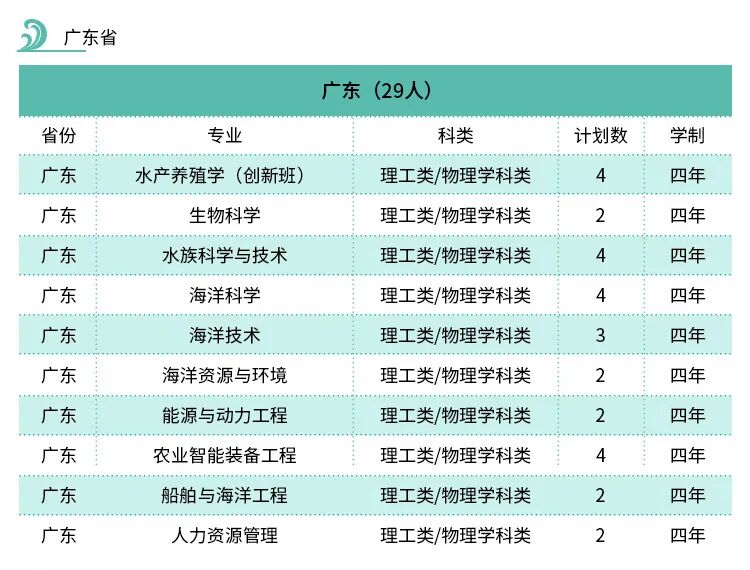 广东省

广东（29人）

| 省份 | 专业 | 科类 | 计划数 | 学制 |
|---|---|---|---|---|
| 广东 | 水产养殖学（创新班） | 理工类/物理学科类 | 4 | 四年 |
| 广东 | 生物科学 | 理工类/物理学科类 | 2 | 四年 |
| 广东 | 水族科学与技术 | 理工类/物理学科类 | 4 | 四年 |
| 广东 | 海洋科学 | 理工类/物理学科类 | 4 | 四年 |
| 广东 | 海洋技术 | 理工类/物理学科类 | 3 | 四年 |
| 广东 | 海洋资源与环境 | 理工类/物理学科类 | 2 | 四年 |
| 广东 | 能源与动力工程 | 理工类/物理学科类 | 2 | 四年 |
| 广东 | 农业智能装备工程 | 理工类/物理学科类 | 4 | 四年 |
| 广东 | 船舶与海洋工程 | 理工类/物理学科类 | 2 | 四年 |
| 广东 | 人力资源管理 | 理工类/物理学科类 | 2 | 四年 |